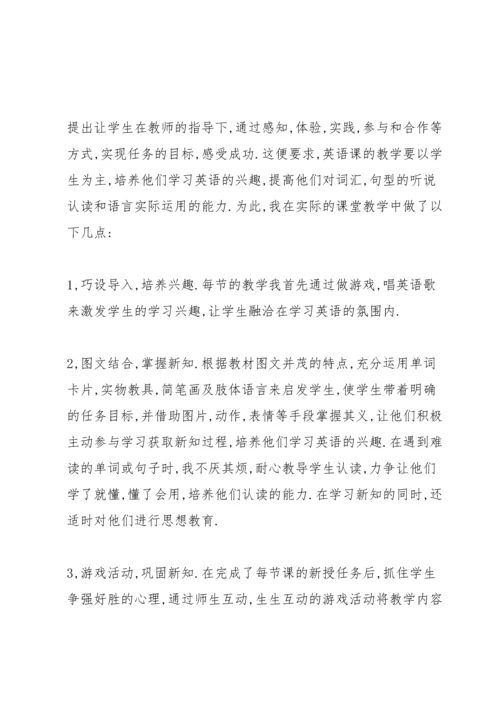 提出让学生在教师的指导下,通过感知,体验,实践,参与和合作等方式,实现任务的目标,感受成功.这便要求,英语课的教学要以学生为主,培养他们学习英语的兴趣,提高他们对词汇,句型的听说认读和语言实际运用的能力.为此,我在实际的课堂教学中做了以下几点:

1,巧设导入,培养兴趣.每节的教学我首先通过做游戏,唱英语歌来激发学生的学习兴趣,让学生融洽在学习英语的氛围内.

2,图文结合,掌握新知.根据教材图文并茂的特点,充分运用单词卡片,实物教具,简笔画及肢体语言来启发学生,使学生带着明确的任务目标,并借助图片,动作,表情等手段掌握其义,让他们积极主动参与学习获取新知过程,培养他们学习英语的兴趣.在遇到难读的单词或句子时,我不厌其烦,耐心教导学生认读,力争让他们学了就懂,懂了会用,培养他们认读的能力.在学习新知的同时,还适时对他们进行思想教育.

3,游戏活动,巩固新知.在完成了每节课的新授任务后,抓住学生争强好胜的心理,通过师生互动,生生互动的游戏活动将教学内容